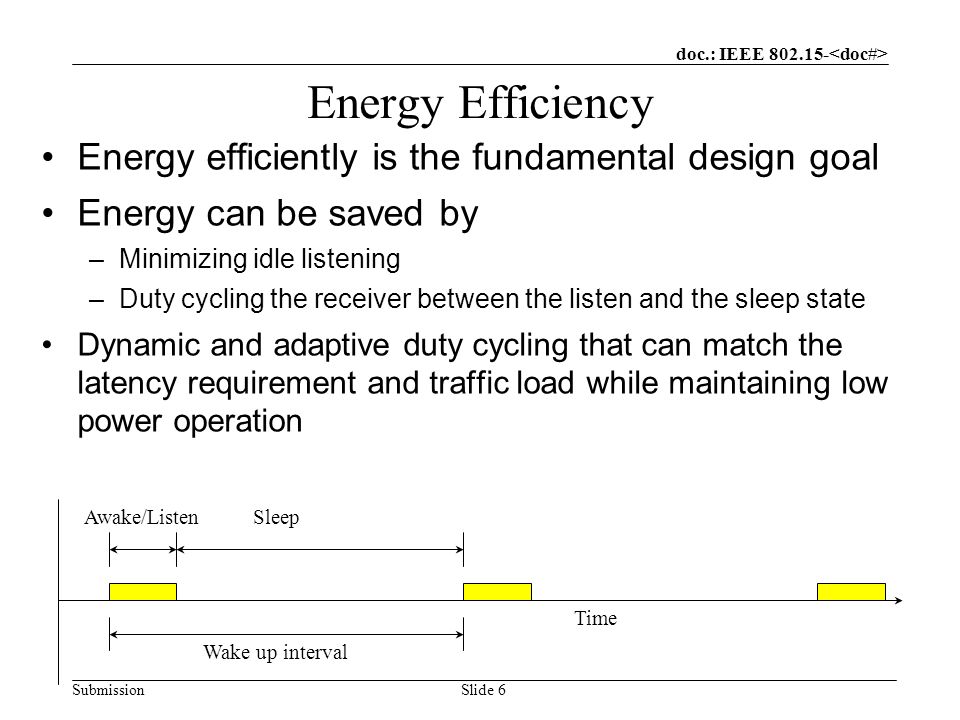 doc.: IEEE 802.15-<doc#>

Energy Efficiency

• Energy efficiently is the fundamental design goal
• Energy can be saved by
– Minimizing idle listening
– Duty cycling the receiver between the listen and the sleep state
• Dynamic and adaptive duty cycling that can match the latency requirement and traffic load while maintaining low power operation

Awake/Listen
Sleep
Time
Wake up interval

Submission
Slide 6